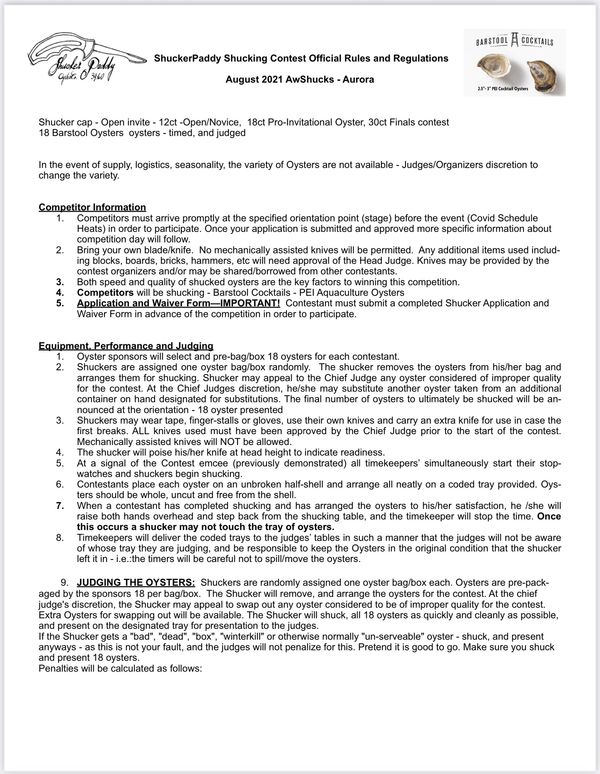 Shucker Paddy
Oysters 360

ShuckerPaddy Shucking Contest Official Rules and Regulations

August 2021 AwShucks - Aurora

BARSTOOL COCKTAILS
2.5"- 3" PEI Cocktail Oysters

Shucker cap - Open invite - 12ct -Open/Novice, 18ct Pro-Invitational Oyster, 30ct Finals contest
18 Barstool Oysters oysters - timed, and judged

In the event of supply, logistics, seasonality, the variety of Oysters are not available - Judges/Organizers discretion to change the variety.

Competitor Information
1. Competitors must arrive promptly at the specified orientation point (stage) before the event (Covid Schedule Heats) in order to participate. Once your application is submitted and approved more specific information about competition day will follow.
2. Bring your own blade/knife. No mechanically assisted knives will be permitted. Any additional items used including blocks, boards, bricks, hammers, etc will need approval of the Head Judge. Knives may be provided by the contest organizers and/or may be shared/borrowed from other contestants.
3. Both speed and quality of shucked oysters are the key factors to winning this competition.
4. Competitors will be shucking - Barstool Cocktails - PEI Aquaculture Oysters
5. Application and Waiver Form—IMPORTANT! Contestant must submit a completed Shucker Application and Waiver Form in advance of the competition in order to participate.

Equipment, Performance and Judging
1. Oyster sponsors will select and pre-bag/box 18 oysters for each contestant.
2. Shuckers are assigned one oyster bag/box randomly. The shucker removes the oysters from his/her bag and arranges them for shucking. Shucker may appeal to the Chief Judge any oyster considered of improper quality for the contest. At the Chief Judges discretion, he/she may substitute another oyster taken from an additional container on hand designated for substitutions. The final number of oysters to ultimately be shucked will be announced at the orientation - 18 oyster presented
3. Shuckers may wear tape, finger-stalls or gloves, use their own knives and carry an extra knife for use in case the first breaks. ALL knives used must have been approved by the Chief Judge prior to the start of the contest. Mechanically assisted knives will NOT be allowed.
4. The shucker will poise his/her knife at head height to indicate readiness.
5. At a signal of the Contest emcee (previously demonstrated) all timekeepers' simultaneously start their stopwatches and shuckers begin shucking.
6. Contestants place each oyster on an unbroken half-shell and arrange all neatly on a coded tray provided. Oysters should be whole, uncut and free from the shell.
7. When a contestant has completed shucking and has arranged the oysters to his/her satisfaction, he /she will raise both hands overhead and step back from the shucking table, and the timekeeper will stop the time. Once this occurs a shucker may not touch the tray of oysters.
8. Timekeepers will deliver the coded trays to the judges' tables in such a manner that the judges will not be aware of whose tray they are judging, and be responsible to keep the Oysters in the original condition that the shucker left it in - i.e.:the timers will be careful not to spill/move the oysters.

9. JUDGING THE OYSTERS: Shuckers are randomly assigned one oyster bag/box each. Oysters are pre-packaged by the sponsors 18 per bag/box. The Shucker will remove, and arrange the oysters for the contest. At the chief judge's discretion, the Shucker may appeal to swap out any oyster considered to be of improper quality for the contest. Extra Oysters for swapping out will be available. The Shucker will shuck, all 18 oysters as quickly and cleanly as possible, and present on the designated tray for presentation to the judges.
If the Shucker gets a "bad", "dead", "box", "winterkill" or otherwise normally "un-serveable" oyster - shuck, and present anyways - as this is not your fault, and the judges will not penalize for this. Pretend it is good to go. Make sure you shuck and present 18 oysters.
Penalties will be calculated as follows: